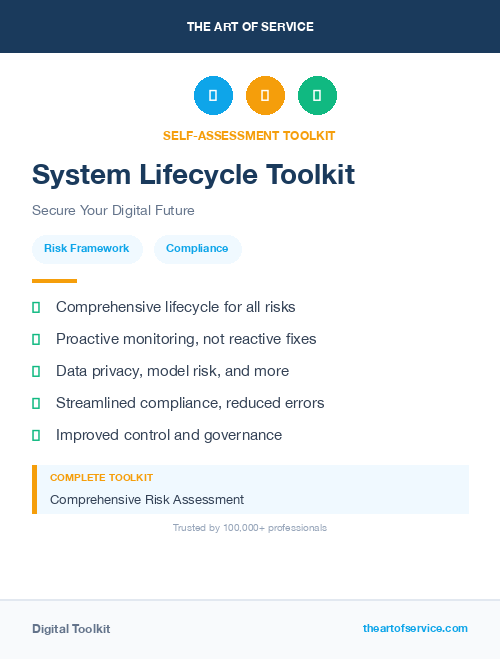 THE ART OF SERVICE

SELF-ASSESSMENT TOOLKIT

System Lifecycle Toolkit

Secure Your Digital Future

Risk Framework

Compliance

Comprehensive lifecycle for all risks

Proactive monitoring, not reactive fixes

Data privacy, model risk, and more

Streamlined compliance, reduced errors

Improved control and governance

COMPLETE TOOLKIT

Comprehensive Risk Assessment

Trusted by 100,000+ professionals

Digital Toolkit

theartofservice.com